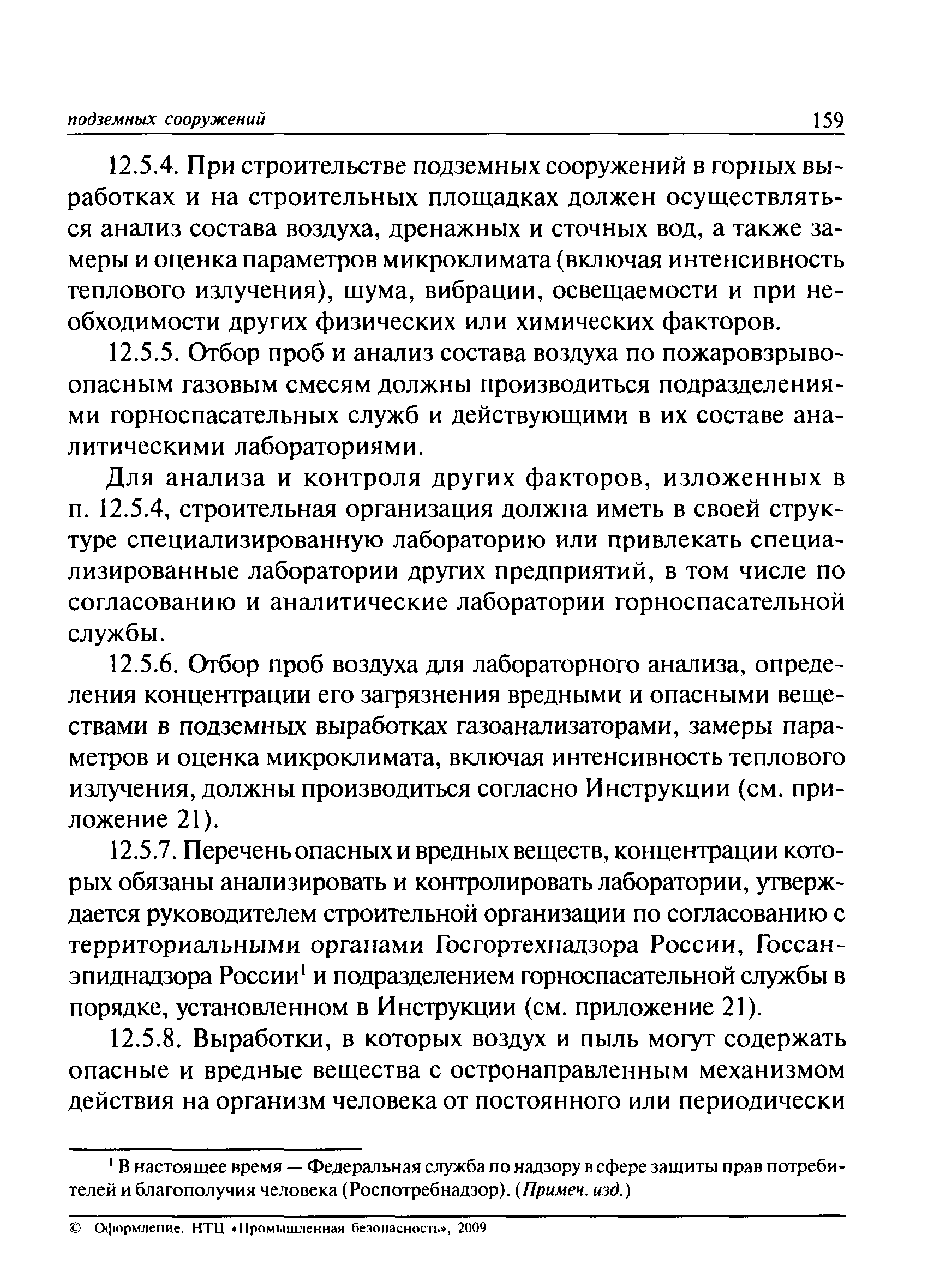 подземных сооружений 159

12.5.4. При строительстве подземных сооружений в горных выработках и на строительных площадках должен осуществляться анализ состава воздуха, дренажных и сточных вод, а также замеры и оценка параметров микроклимата (включая интенсивность теплового излучения), шума, вибрации, освещаемости и при необходимости других физических или химических факторов.

12.5.5. Отбор проб и анализ состава воздуха по пожаровзрывоопасным газовым смесям должны производиться подразделениями горноспасательных служб и действующими в их составе аналитическими лабораториями.

Для анализа и контроля других факторов, изложенных в п. 12.5.4, строительная организация должна иметь в своей структуре специализированную лабораторию или привлекать специализированные лаборатории других предприятий, в том числе по согласованию и аналитические лаборатории горноспасательной службы.

12.5.6. Отбор проб воздуха для лабораторного анализа, определения концентрации его загрязнения вредными и опасными веществами в подземных выработках газоанализаторами, замеры параметров и оценка микроклимата, включая интенсивность теплового излучения, должны производиться согласно Инструкции (см. приложение 21).

12.5.7. Перечень опасных и вредных веществ, концентрации которых обязаны анализировать и контролировать лаборатории, утверждается руководителем строительной организации по согласованию с территориальными органами Госгортехнадзора России, Госсанэпиднадзора России$^1$ и подразделением горноспасательной службы в порядке, установленном в Инструкции (см. приложение 21).

12.5.8. Выработки, в которых воздух и пыль могут содержать опасные и вредные вещества с остронаправленным механизмом действия на организм человека от постоянного или периодически

$^1$ В настоящее время — Федеральная служба по надзору в сфере защиты прав потребителей и благополучия человека (Роспотребнадзор). (Примеч. изд.)

© Оформление. НТЦ «Промышленная безопасность», 2009